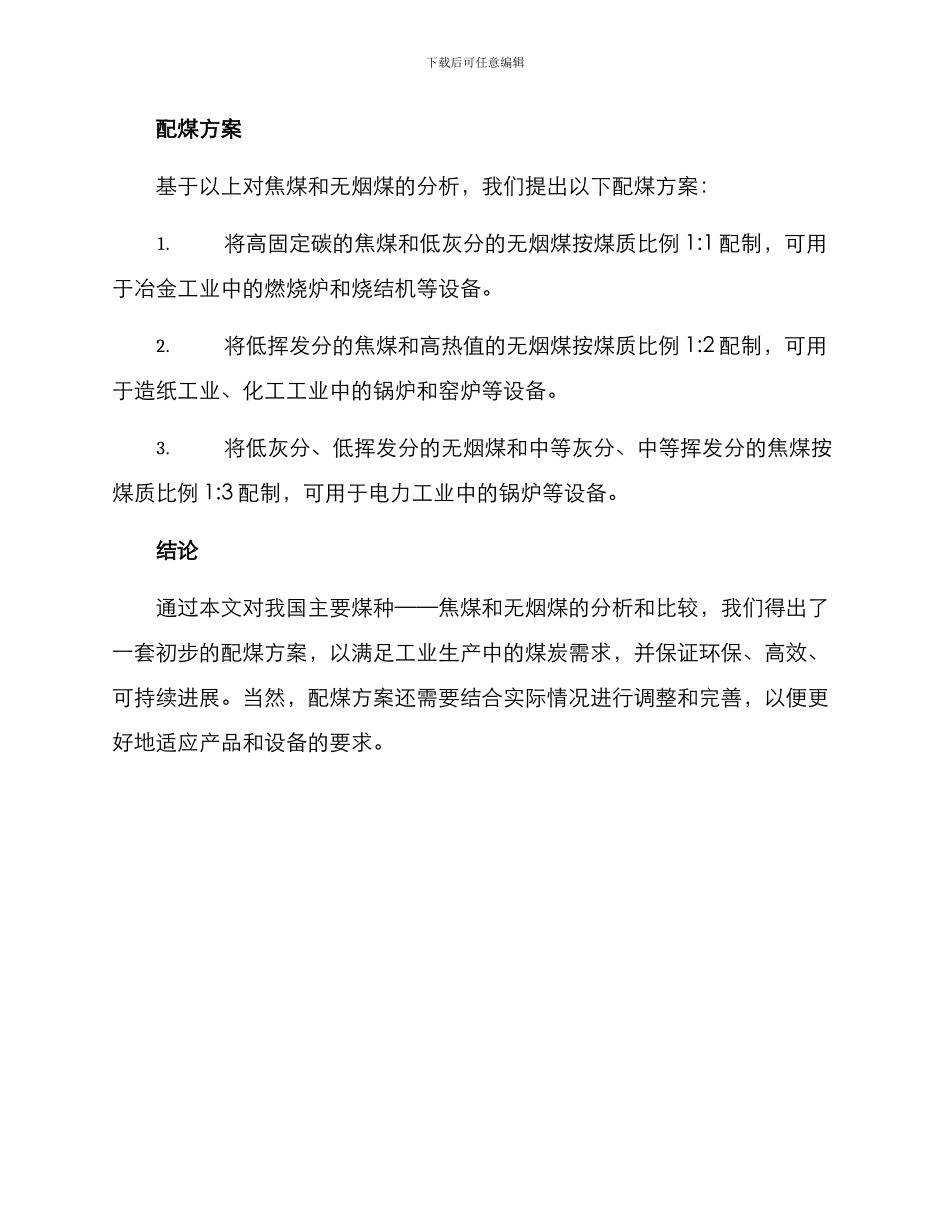 下载后可任意编辑

配煤方案

基于以上对焦煤和无烟煤的分析，我们提出以下配煤方案：

1. 将高固定碳的焦煤和低灰分的无烟煤按煤质比例 1:1 配制，可用于冶金工业中的燃烧炉和烧结机等设备。

2. 将低挥发分的焦煤和高热值的无烟煤按煤质比例 1:2 配制，可用于造纸工业、化工工业中的锅炉和窑炉等设备。

3. 将低灰分、低挥发分的无烟煤和中等灰分、中等挥发分的焦煤按煤质比例 1:3 配制，可用于电力工业中的锅炉等设备。

结论

通过本文对我国主要煤种——焦煤和无烟煤的分析和比较，我们得出了一套初步的配煤方案，以满足工业生产中的煤炭需求，并保证环保、高效、可持续进展。当然，配煤方案还需要结合实际情况进行调整和完善，以便更好地适应产品和设备的要求。